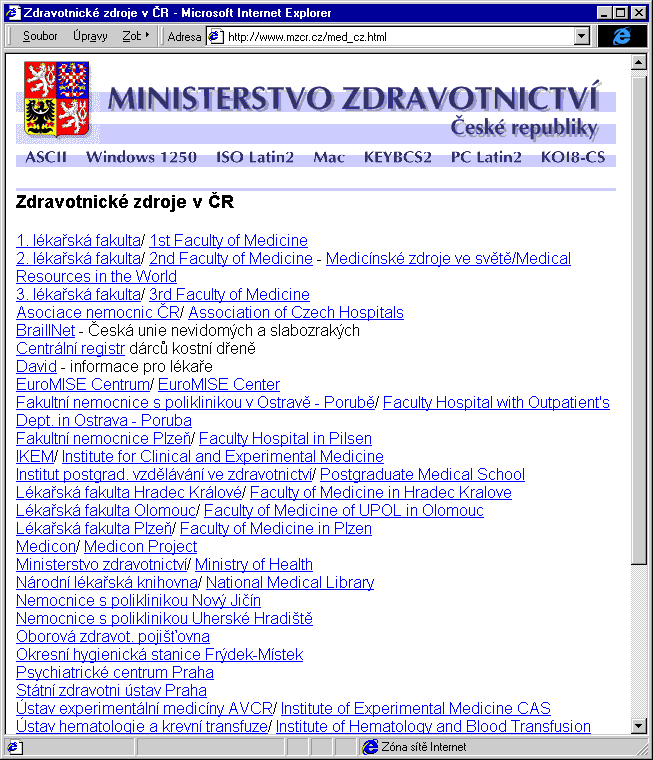 Zdravotnické zdroje v ČR - Microsoft Internet Explorer

Soubor Úpravy Zob Adresa http://www.mzcr.cz/med_cz.html

MINISTERSTVO ZDRAVOTNICTVÍ
České republiky

ASCII Windows 1250 ISO Latin2 Mac KEYBCS2 PC Latin2 KOI8-CS

Zdravotnické zdroje v ČR

1. lékařská fakulta/ 1st Faculty of Medicine
2. lékařská fakulta/ 2nd Faculty of Medicine - Medicínské zdroje ve světě/Medical Resources in the World
3. lékařská fakulta/ 3rd Faculty of Medicine
Asociace nemocnic ČR/ Association of Czech Hospitals
BraillNet - Česká unie nevidomých a slabozrakých
Centrální registr dárců kostní dřeně
David - informace pro lékaře
EuroMISE Centrum/ EuroMISE Center
Fakultní nemocnice s poliklinikou v Ostravě - Porubě/ Faculty Hospital with Outpatient's Dept. in Ostrava - Poruba
Fakultní nemocnice Plzeň/ Faculty Hospital in Pilsen
IKEM/ Institute for Clinical and Experimental Medicine
Institut postgrad. vzdělávání ve zdravotnictví/ Postgraduate Medical School
Lékařská fakulta Hradec Králové/ Faculty of Medicine in Hradec Kralove
Lékařská fakulta Olomouc/ Faculty of Medicine of UPOL in Olomouc
Lékařská fakulta Plzeň/ Faculty of Medicine in Plzen
Medicon/ Medicon Project
Ministerstvo zdravotnictví/ Ministry of Health
Národní lékařská knihovna/ National Medical Library
Nemocnice s poliklinikou Nový Jičín
Nemocnice s poliklinikou Uherské Hradiště
Oborová zdravot. pojišťovna
Okresní hygienická stanice Frýdek-Místek
Psychiatrické centrum Praha
Státní zdravotni ústav Praha
Ústav experimentální medicíny AVCR/ Institute of Experimental Medicine CAS
Ústav hematologie a krevní transfuze/ Institute of Hematology and Blood Transfusion

Zóna sítě Internet